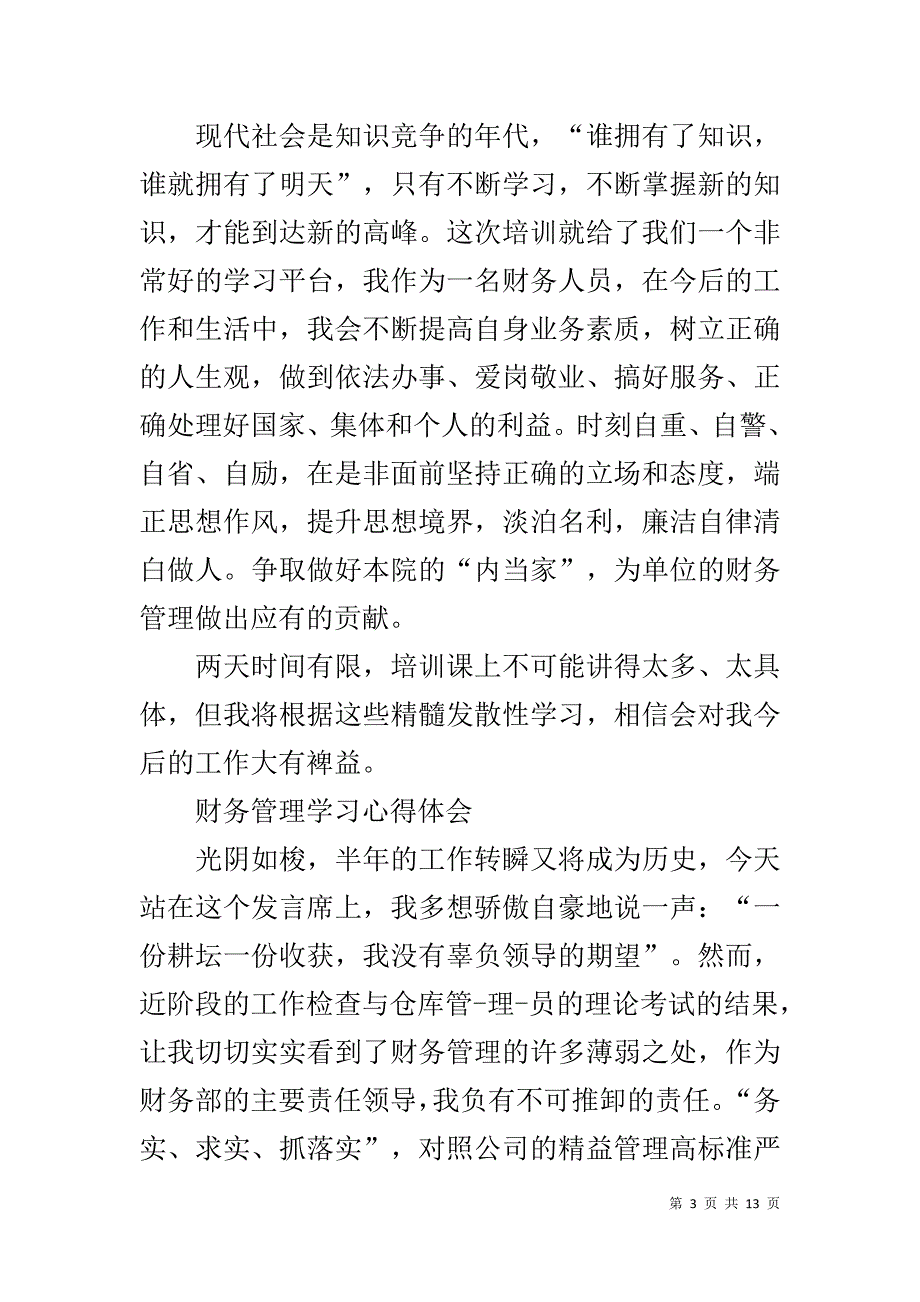 现代社会是知识竞争的年代，“谁拥有了知识，谁就拥有了明天”，只有不断学习，不断掌握新的知识，才能到达新的高峰。这次培训就给了我们一个非常好的学习平台，我作为一名财务人员，在今后的工作和生活中，我会不断提高自身业务素质，树立正确的人生观，做到依法办事、爱岗敬业、搞好服务、正确处理好国家、集体和个人的利益。时刻自重、自警、自省、自励，在是非面前坚持正确的立场和态度，端正思想作风，提升思想境界，淡泊名利，廉洁自律清白做人。争取做好本院的“内当家”，为单位的财务管理做出应有的贡献。

两天时间有限，培训课上不可能讲得太多、太具体，但我将根据这些精髓发散性学习，相信会对我今后的工作大有裨益。

财务管理学习心得体会

光阴如梭，半年的工作转瞬又将成为历史，今天站在这个发言席上，我多想骄傲自豪地说一声：“一份耕坛一份收获，我没有辜负领导的期望”。然而，近阶段的工作检查与仓库管-理-员的理论考试的结果，让我切切实实看到了财务管理的许多薄弱之处，作为财务部的主要责任领导，我负有不可推卸的责任。“务实、求实、抓落实”，对照公司的精益管理高标准严

第 3 页 共 13 页